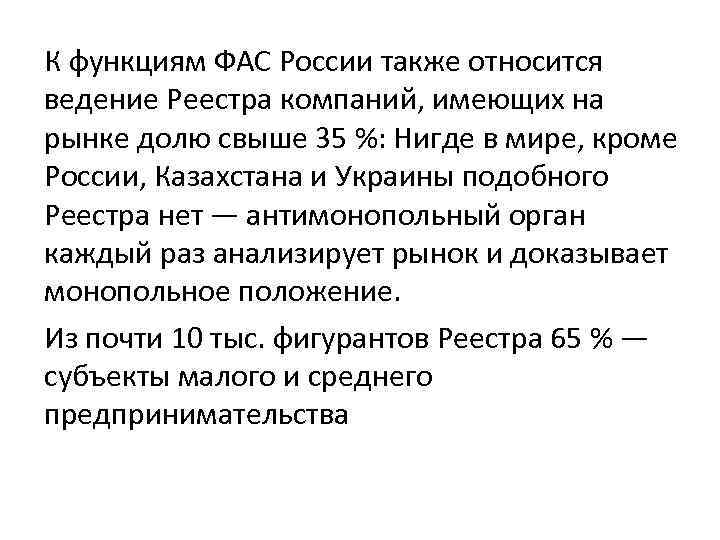 К функциям ФАС России также относится ведение Реестра компаний, имеющих на рынке долю свыше 35 %: Нигде в мире, кроме России, Казахстана и Украины подобного Реестра нет — антимонопольный орган каждый раз анализирует рынок и доказывает монопольное положение.

Из почти 10 тыс. фигурантов Реестра 65 % — субъекты малого и среднего предпринимательства